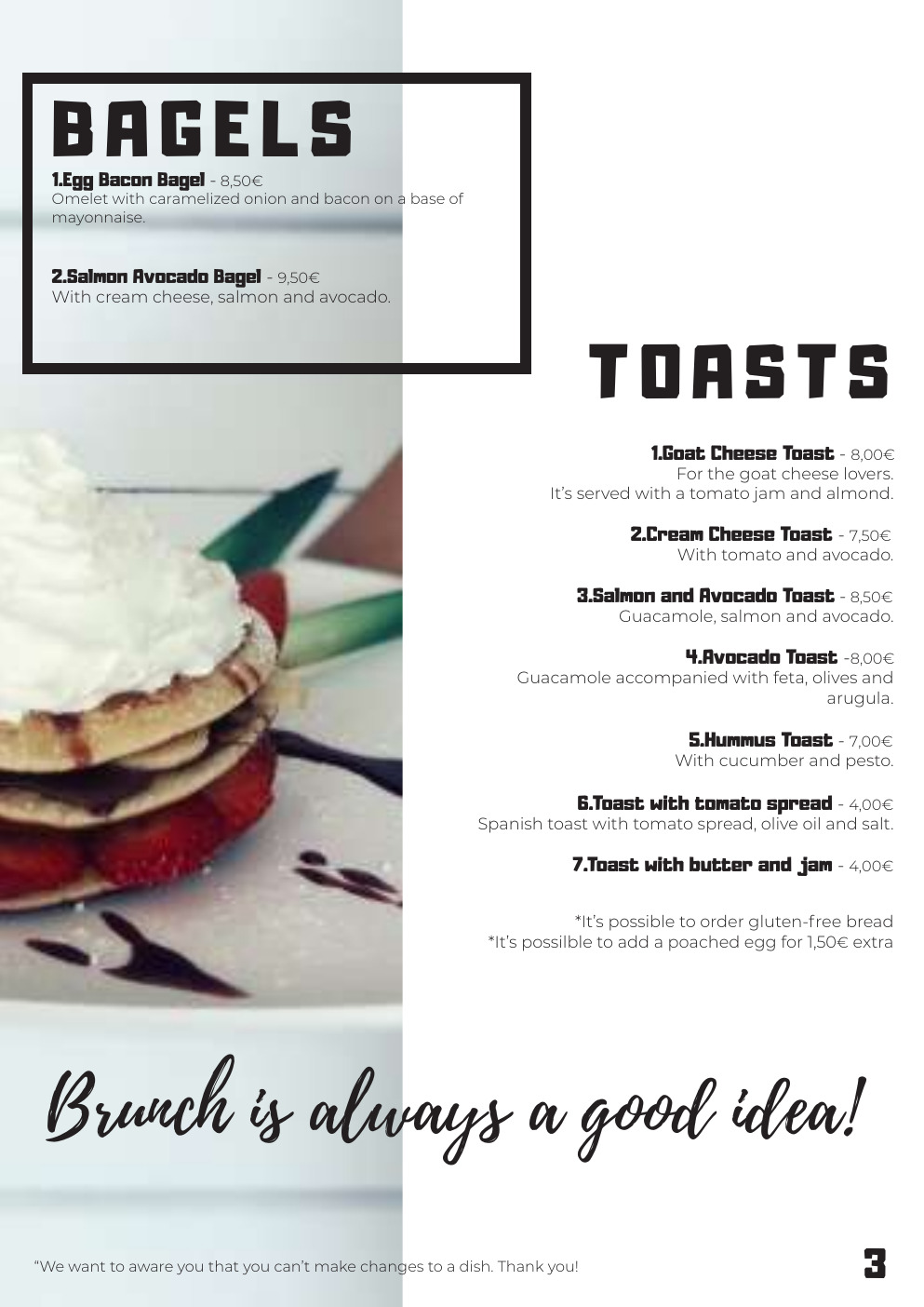 BAGELS

1.Egg Bacon Bagel - 8,50€
Omelet with caramelized onion and bacon on a base of mayonnaise.

2.Salmon Avocado Bagel - 9,50€
With cream cheese, salmon and avocado.

TOASTS

1.Goat Cheese Toast - 8,00€
For the goat cheese lovers.
It's served with a tomato jam and almond.

2.Cream Cheese Toast - 7,50€
With tomato and avocado.

3.Salmon and Avocado Toast - 8,50€
Guacamole, salmon and avocado.

4.Avocado Toast -8,00€
Guacamole accompanied with feta, olives and arugula.

5.Hummus Toast - 7,00€
With cucumber and pesto.

6.Toast with tomato spread - 4,00€
Spanish toast with tomato spread, olive oil and salt.

7.Toast with butter and jam - 4,00€

*It's possible to order gluten-free bread
*It's possilble to add a poached egg for 1,50€ extra

Brunch is always a good idea!

"We want to aware you that you can't make changes to a dish. Thank you!

3